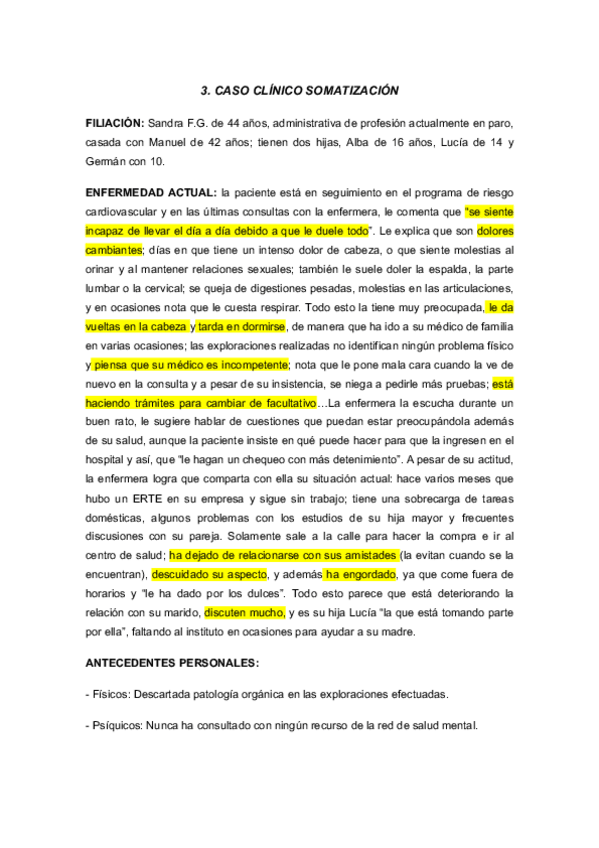 3. CASO CLÍNICO SOMATIZACIÓN

FILIACIÓN: Sandra F.G. de 44 años, administrativa de profesión actualmente en paro, casada con Manuel de 42 años; tienen dos hijas, Alba de 16 años, Lucía de 14 y Germán con 10.

ENFERMEDAD ACTUAL: la paciente está en seguimiento en el programa de riesgo cardiovascular y en las últimas consultas con la enfermera, le comenta que "se siente incapaz de llevar el día a día debido a que le duele todo". Le explica que son dolores cambiantes; días en que tiene un intenso dolor de cabeza, o que siente molestias al orinar y al mantener relaciones sexuales; también le suele doler la espalda, la parte lumbar o la cervical; se queja de digestiones pesadas, molestias en las articulaciones, y en ocasiones nota que le cuesta respirar. Todo esto la tiene muy preocupada, le da vueltas en la cabeza y tarda en dormirse, de manera que ha ido a su médico de familia en varias ocasiones; las exploraciones realizadas no identifican ningún problema físico y piensa que su médico es incompetente; nota que le pone mala cara cuando la ve de nuevo en la consulta y a pesar de su insistencia, se niega a pedirle más pruebas; está haciendo trámites para cambiar de facultativo…La enfermera la escucha durante un buen rato, le sugiere hablar de cuestiones que puedan estar preocupándola además de su salud, aunque la paciente insiste en qué puede hacer para que la ingresen en el hospital y así, que "le hagan un chequeo con más detenimiento". A pesar de su actitud, la enfermera logra que comparta con ella su situación actual: hace varios meses que hubo un ERTE en su empresa y sigue sin trabajo; tiene una sobrecarga de tareas domésticas, algunos problemas con los estudios de su hija mayor y frecuentes discusiones con su pareja. Solamente sale a la calle para hacer la compra e ir al centro de salud; ha dejado de relacionarse con sus amistades (la evitan cuando se la encuentran), descuidado su aspecto, y además ha engordado, ya que come fuera de horarios y "le ha dado por los dulces". Todo esto parece que está deteriorando la relación con su marido, discuten mucho, y es su hija Lucía "la que está tomando parte por ella", faltando al instituto en ocasiones para ayudar a su madre.

ANTECEDENTES PERSONALES:

- Físicos: Descartada patología orgánica en las exploraciones efectuadas.

- Psíquicos: Nunca ha consultado con ningún recurso de la red de salud mental.